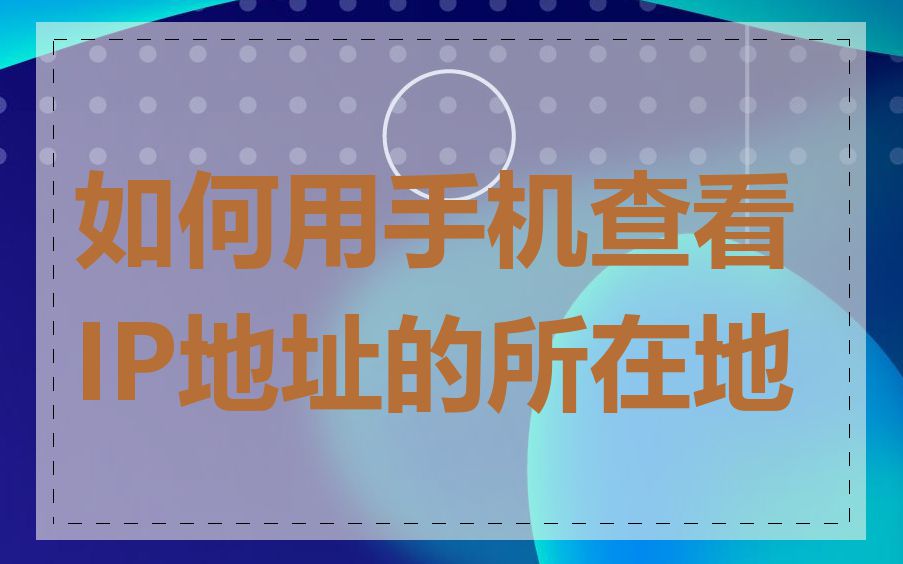 如何用手机查看IP地址的所在地